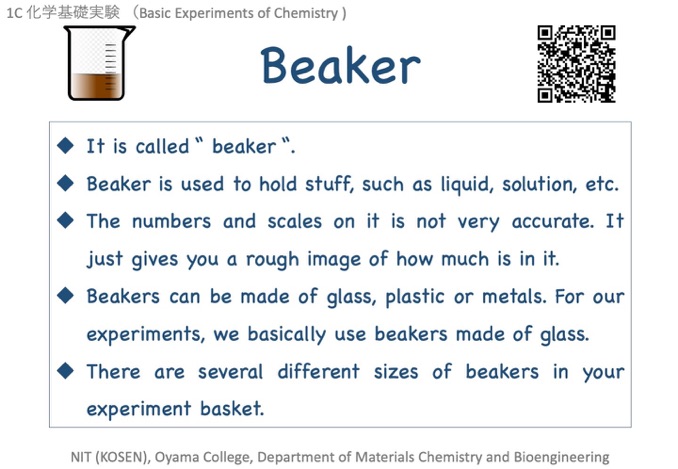 1C 化学基礎実験 （Basic Experiments of Chemistry )

Beaker

◆ It is called " beaker ".

◆ Beaker is used to hold stuff, such as liquid, solution, etc.

◆ The numbers and scales on it is not very accurate. It just gives you a rough image of how much is in it.

◆ Beakers can be made of glass, plastic or metals. For our experiments, we basically use beakers made of glass.

◆ There are several different sizes of beakers in your experiment basket.

NIT (KOSEN), Oyama College, Department of Materials Chemistry and Bioengineering